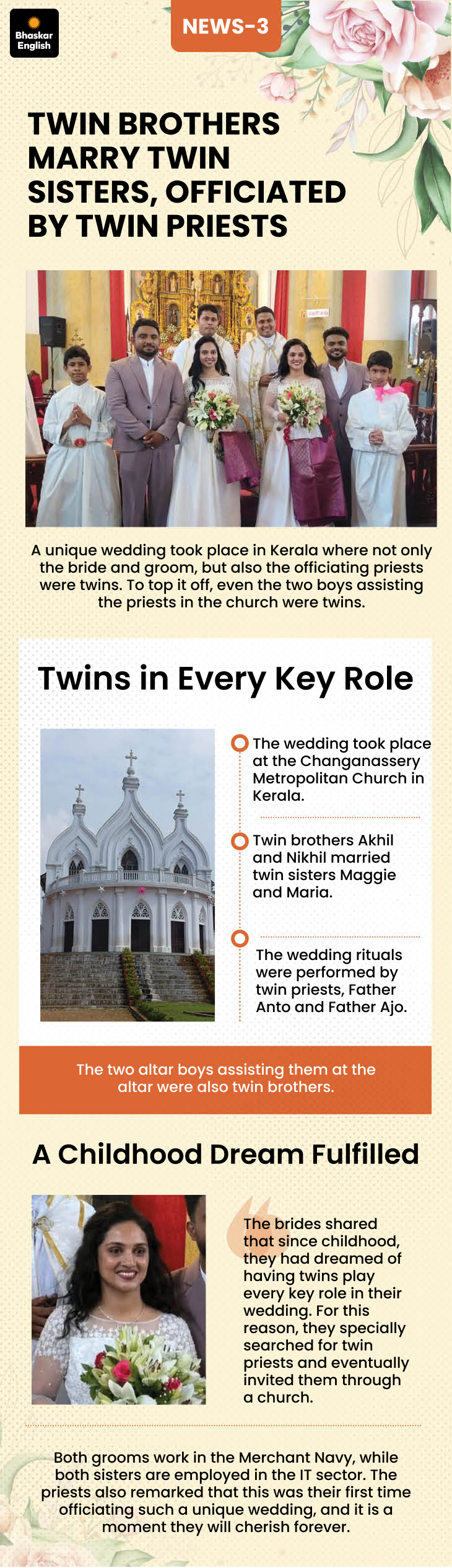 Bhaskar English

NEWS-3

TWIN BROTHERS MARRY TWIN SISTERS, OFFICIATED BY TWIN PRIESTS

A unique wedding took place in Kerala where not only the bride and groom, but also the officiating priests were twins. To top it off, even the two boys assisting the priests in the church were twins.

Twins in Every Key Role

The wedding took place at the Changanassery Metropolitan Church in Kerala.

Twin brothers Akhil and Nikhil married twin sisters Maggie and Maria.

The wedding rituals were performed by twin priests, Father Anto and Father Ajo.

The two altar boys assisting them at the altar were also twin brothers.

A Childhood Dream Fulfilled

The brides shared that since childhood, they had dreamed of having twins play every key role in their wedding. For this reason, they specially searched for twin priests and eventually invited them through a church.

Both grooms work in the Merchant Navy, while both sisters are employed in the IT sector. The priests also remarked that this was their first time officiating such a unique wedding, and it is a moment they will cherish forever.